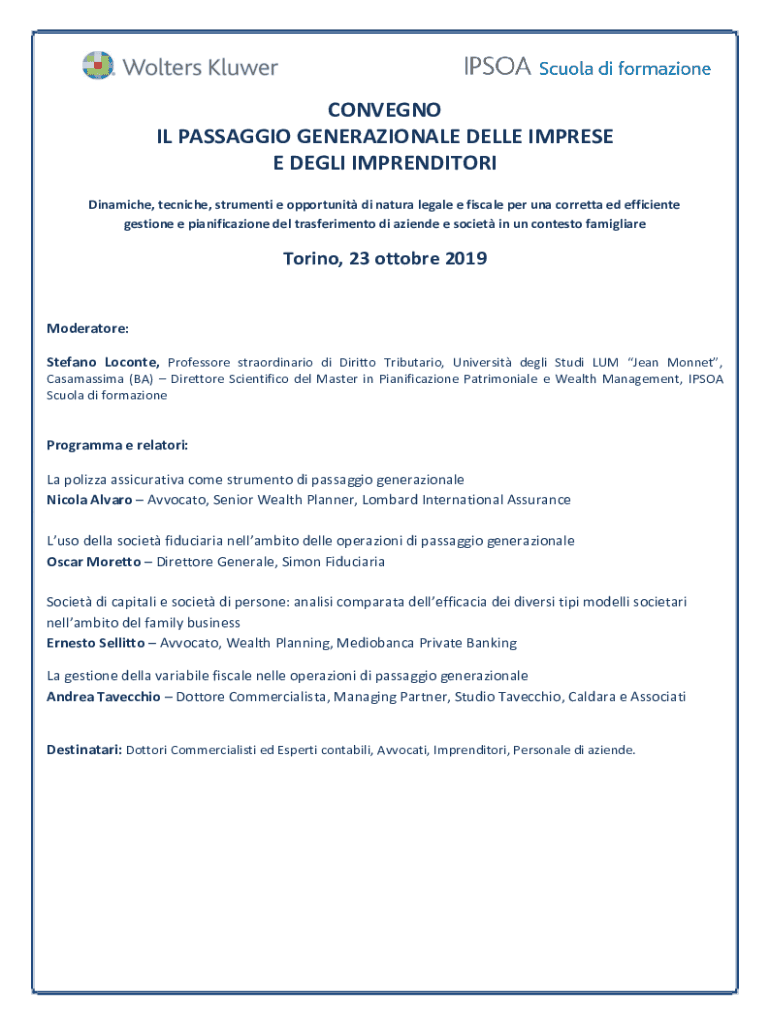 Wolters Kluwer

IPSOA Scuola di formazione

CONVEGNO
IL PASSAGGIO GENERAZIONALE DELLE IMPRESE
E DEGLI IMPRENDITORI

Dinamiche, tecniche, strumenti e opportunità di natura legale e fiscale per una corretta ed efficiente gestione e pianificazione del trasferimento di aziende e società in un contesto famigliare

Torino, 23 ottobre 2019

Moderatore:

Stefano Loconte, Professore straordinario di Diritto Tributario, Università degli Studi LUM "Jean Monnet", Casamassima (BA) – Direttore Scientifico del Master in Pianificazione Patrimoniale e Wealth Management, IPSOA Scuola di formazione

Programma e relatori:

La polizza assicurativa come strumento di passaggio generazionale
Nicola Alvaro – Avvocato, Senior Wealth Planner, Lombard International Assurance

L'uso della società fiduciaria nell'ambito delle operazioni di passaggio generazionale
Oscar Moretto – Direttore Generale, Simon Fiduciaria

Società di capitali e società di persone: analisi comparata dell'efficacia dei diversi tipi modelli societari nell'ambito del family business
Ernesto Sellitto – Avvocato, Wealth Planning, Mediobanca Private Banking

La gestione della variabile fiscale nelle operazioni di passaggio generazionale
Andrea Tavecchio – Dottore Commercialista, Managing Partner, Studio Tavecchio, Caldara e Associati

Destinatari: Dottori Commercialisti ed Esperti contabili, Avvocati, Imprenditori, Personale di aziende.